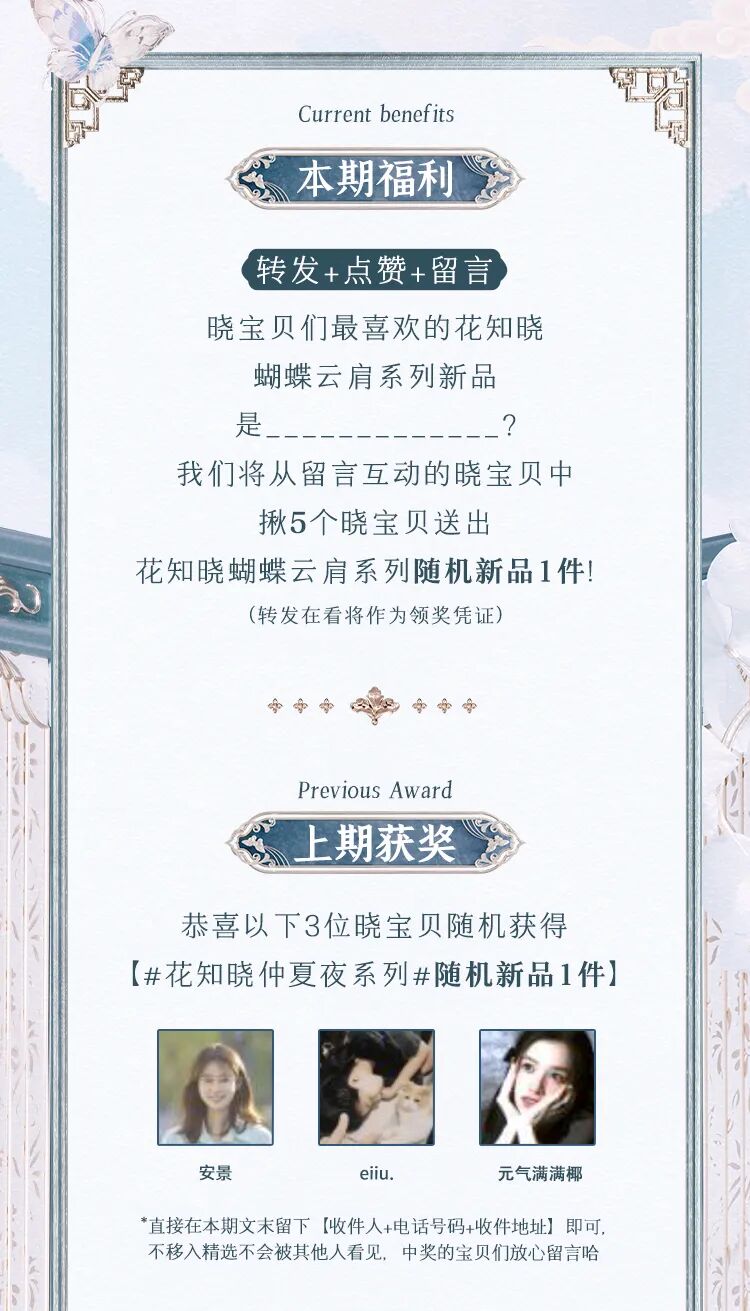 Current benefits

本期福利

转发+点赞+留言

晓宝贝们最喜欢的花知晓

蝴蝶云肩系列新品

是____?

我们将从留言互动的晓宝贝中

揪5个晓宝贝送出

花知晓蝴蝶云肩系列随机新品1件!

(转发在看将作为领奖凭证)

Previous Award

上期获奖

恭喜以下3位晓宝贝随机获得

【#花知晓仲夏夜系列#随机新品1件】

安景

eiiu.

元气满满椰

*直接在本期文末留下【收件人+电话号码+收件地址】即可,
不移入精选不会被其他人看见,中奖的宝贝们放心留言哈